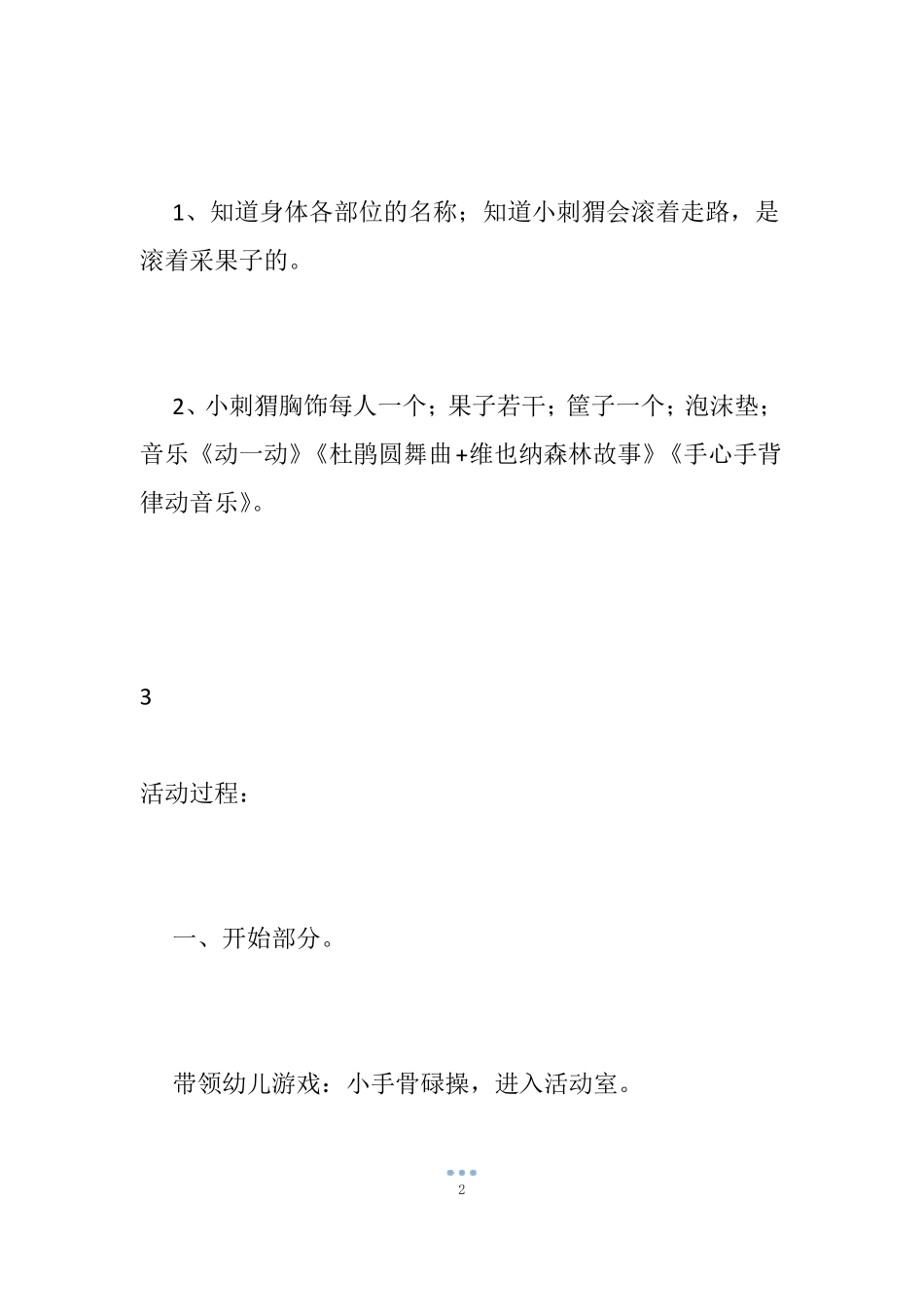 1、知道身体各部位的名称；知道小刺猬会滚着走路，是滚着采果子的。

2、小刺猬胸饰每人一个；果子若干；筐子一个；泡沫垫；音乐《动一动》《杜鹃圆舞曲+维也纳森林故事》《手心手背律动音乐》。

3

活动过程：

一、开始部分。

带领幼儿游戏：小手骨碌操，进入活动室。

2